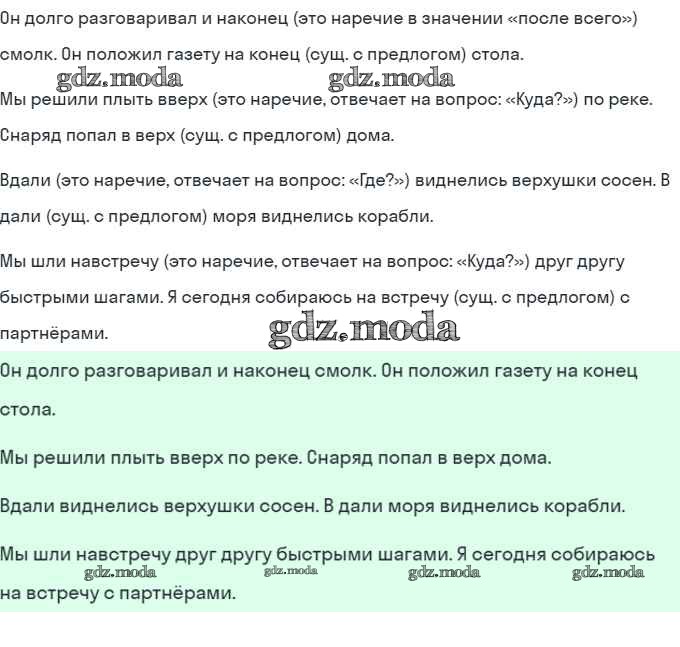 Он долго разговаривал и наконец (это наречие в значении «после всего») смолк. Он положил газету на конец (сущ. с предлогом) стола.

gdz.moda gdz.moda

Мы решили плыть вверх (это наречие, отвечает на вопрос: «Куда?») по реке.

Снаряд попал в верх (сущ. с предлогом) дома.

Вдали (это наречие, отвечает на вопрос: «Где?») виднелись верхушки сосен. В дали (сущ. с предлогом) моря виднелись корабли.

Мы шли навстречу (это наречие, отвечает на вопрос: «Куда?») друг другу быстрыми шагами. Я сегодня собираюсь на встречу (сущ. с предлогом) с партнёрами.

gdz.moda

Он долго разговаривал и наконец смолк. Он положил газету на конец стола.

Мы решили плыть вверх по реке. Снаряд попал в верх дома.

Вдали виднелись верхушки сосен. В дали моря виднелись корабли.

Мы шли навстречу друг другу быстрыми шагами. Я сегодня собираюсь на встречу с партнёрами.

gdz.moda gdz.moda gdz.moda gdz.moda